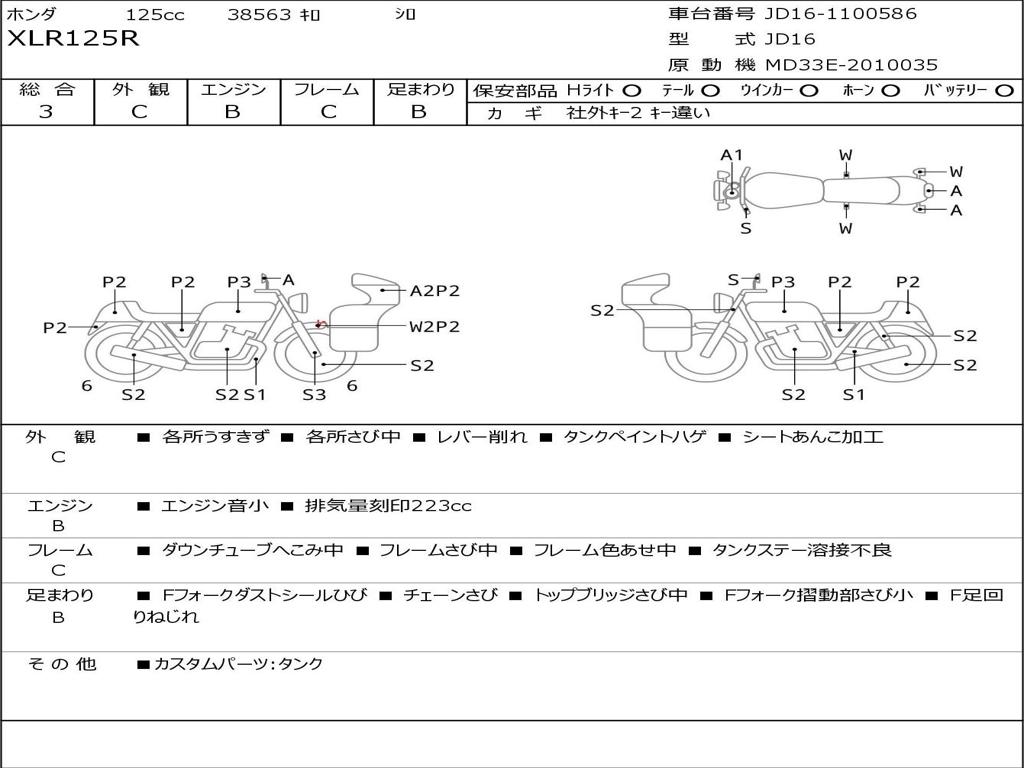 ホンダ 125cc 38563 ｷﾛ ｼﾛ
XLR125R

車台番号 JD16-1100586
型 式 JD16
原 動 機 MD33E-2010035

| 総 合 | 外 観 | エンジン | フレーム | 足まわり |
|---|---|---|---|---|
| 3 | C | B | C | B |

保安部品 Hﾗｲﾄ ○ ﾃｰﾙ ○ ｳｲﾝｶｰ ○ ﾎｰﾝ ○ ﾊﾞｯﾃﾘｰ ○
カ ギ 社外ｷｰ2 ｷｰ違い

A1 W W A A S W

P2 P2 P3 A A2P2 P2 W2P2 S2 6 S2 S2 S1 S3 6

S P3 P2 P2 S2 S2 S2 S2 S1

外 観 C ■ 各所うすきず ■ 各所さび中 ■ レバー削れ ■ タンクペイントハゲ ■ シートあんこ加工

エンジン B ■ エンジン音小 ■ 排気量刻印223cc

フレーム C ■ ダウンチューブへこみ中 ■ フレームさび中 ■ フレーム色あせ中 ■ タンクステー溶接不良

足まわり B ■ Fフォークダストシールひび ■ チェーンさび ■ トップブリッジさび中 ■ Fフォーク摺動部さび小 ■ F足回りねじれ

そ の 他 ■カスタムパーツ:タンク